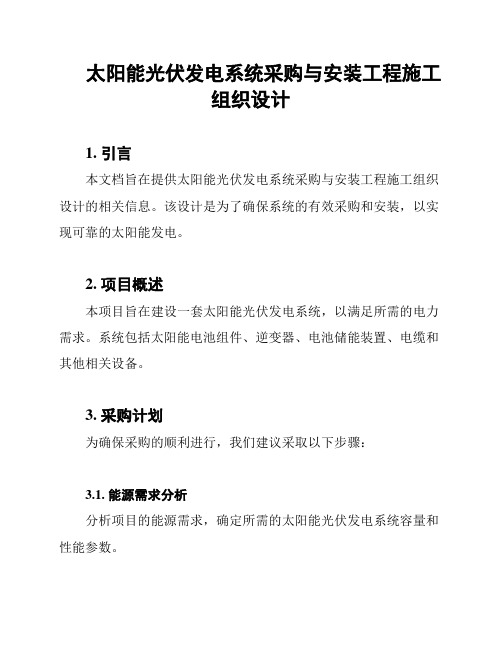 太阳能光伏发电系统采购与安装工程施工组织设计

1. 引言

本文档旨在提供太阳能光伏发电系统采购与安装工程施工组织设计的相关信息。该设计是为了确保系统的有效采购和安装，以实现可靠的太阳能发电。

2. 项目概述

本项目旨在建设一套太阳能光伏发电系统，以满足所需的电力需求。系统包括太阳能电池组件、逆变器、电池储能装置、电缆和其他相关设备。

3. 采购计划

为确保采购的顺利进行，我们建议采取以下步骤：

3.1. 能源需求分析

分析项目的能源需求，确定所需的太阳能光伏发电系统容量和性能参数。